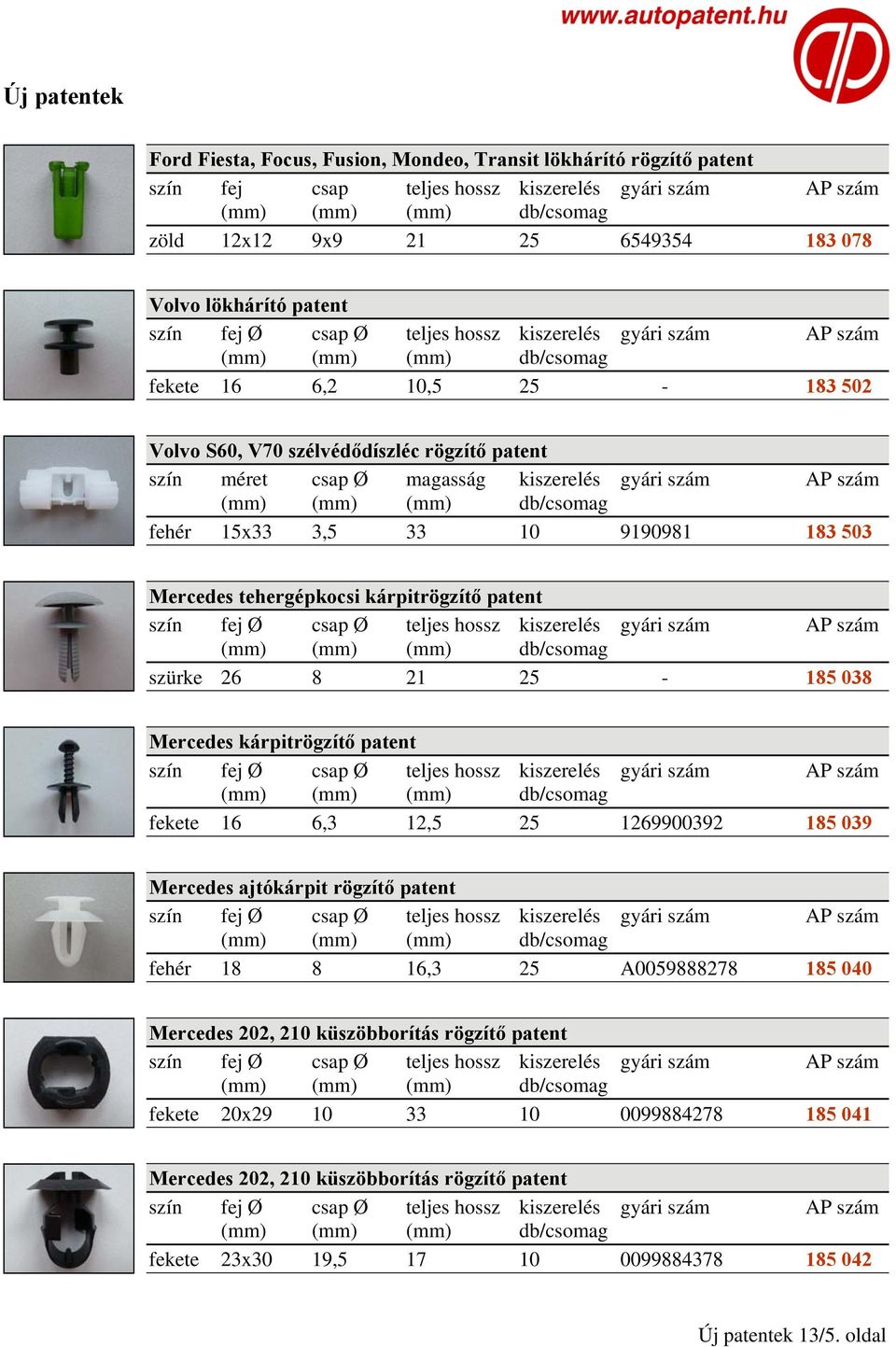 www.autopatent.hu

Új patentek

Ford Fiesta, Focus, Fusion, Mondeo, Transit lökhárító rögzítő patent

| szín | fej (mm) | csap (mm) | teljes hossz (mm) | kiszerelés db/csomag | gyári szám | AP szám |
|---|---|---|---|---|---|---|
| zöld | 12x12 | 9x9 | 21 | 25 | 6549354 | 183 078 |

Volvo lökhárító patent

| szín | fej Ø (mm) | csap Ø (mm) | teljes hossz (mm) | kiszerelés db/csomag | gyári szám | AP szám |
|---|---|---|---|---|---|---|
| fekete | 16 | 6,2 | 10,5 | 25 | - | 183 502 |

Volvo S60, V70 szélvédődíszléc rögzítő patent

| szín | méret (mm) | csap Ø (mm) | magasság (mm) | kiszerelés db/csomag | gyári szám | AP szám |
|---|---|---|---|---|---|---|
| fehér | 15x33 | 3,5 | 33 | 10 | 9190981 | 183 503 |

Mercedes tehergépkocsi kárpitrögzítő patent

| szín | fej Ø (mm) | csap Ø (mm) | teljes hossz (mm) | kiszerelés db/csomag | gyári szám | AP szám |
|---|---|---|---|---|---|---|
| szürke | 26 | 8 | 21 | 25 | - | 185 038 |

Mercedes kárpitrögzítő patent

| szín | fej Ø (mm) | csap Ø (mm) | teljes hossz (mm) | kiszerelés db/csomag | gyári szám | AP szám |
|---|---|---|---|---|---|---|
| fekete | 16 | 6,3 | 12,5 | 25 | 1269900392 | 185 039 |

Mercedes ajtókárpit rögzítő patent

| szín | fej Ø (mm) | csap Ø (mm) | teljes hossz (mm) | kiszerelés db/csomag | gyári szám | AP szám |
|---|---|---|---|---|---|---|
| fehér | 18 | 8 | 16,3 | 25 | A0059888278 | 185 040 |

Mercedes 202, 210 küszöbborítás rögzítő patent

| szín | fej Ø (mm) | csap Ø (mm) | teljes hossz (mm) | kiszerelés db/csomag | gyári szám | AP szám |
|---|---|---|---|---|---|---|
| fekete | 20x29 | 10 | 33 | 10 | 0099884278 | 185 041 |

Mercedes 202, 210 küszöbborítás rögzítő patent

| szín | fej Ø (mm) | csap Ø (mm) | teljes hossz (mm) | kiszerelés db/csomag | gyári szám | AP szám |
|---|---|---|---|---|---|---|
| fekete | 23x30 | 19,5 | 17 | 10 | 0099884378 | 185 042 |

Új patentek 13/5. oldal